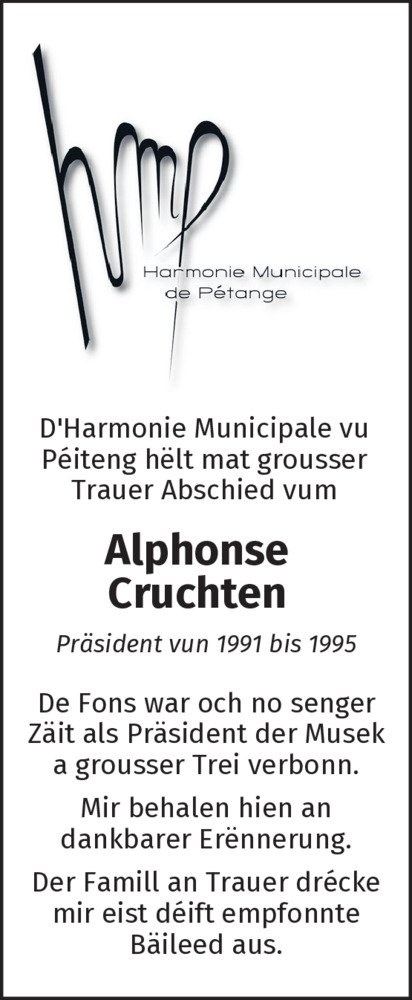 hmp
Harmonie Municipale
de Pétange

D'Harmonie Municipale vu Péiteng hëlt mat grousser Trauer Abschied vum

Alphonse
Cruchten

Präsident vun 1991 bis 1995

De Fons war och no senger Zäit als Präsident der Musek a grousser Trei verbonn.

Mir behalen hien an dankbarer Erënnerung.

Der Famill an Trauer drécke mir eist déift empfonnte Bäileed aus.